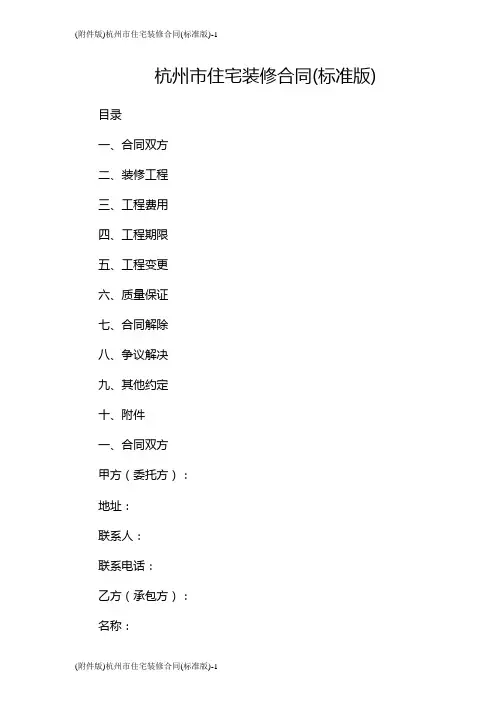 (附件版)杭州市住宅装修合同(标准版)-1

杭州市住宅装修合同(标准版)

目录

一、合同双方

二、装修工程

三、工程费用

四、工程期限

五、工程变更

六、质量保证

七、合同解除

八、争议解决

九、其他约定

十、附件

一、合同双方

甲方（委托方）：

地址：

联系人：

联系电话：

乙方（承包方）：

名称：

(附件版)杭州市住宅装修合同(标准版)-1